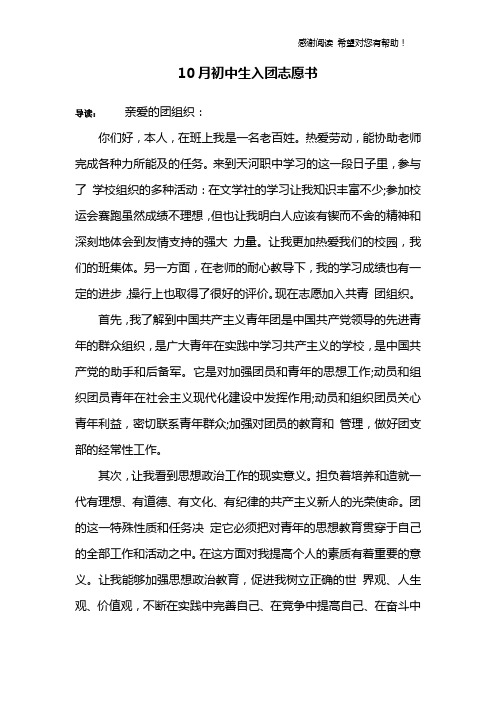 感谢阅读 希望对您有帮助！

10月初中生入团志愿书

导读： 亲爱的团组织：

你们好，本人，在班上我是一名老百姓。热爱劳动，能协助老师完成各种力所能及的任务。来到天河职中学习的这一段日子里，参与了 学校组织的多种活动：在文学社的学习让我知识丰富不少;参加校运会赛跑虽然成绩不理想，但也让我明白人应该有锲而不舍的精神和深刻地体会到友情支持的强大 力量。让我更加热爱我们的校园，我们的班集体。另一方面，在老师的耐心教导下，我的学习成绩也有一定的进步，操行上也取得了很好的评价。现在志愿加入共青 团组织。

首先，我了解到中国共产主义青年团是中国共产党领导的先进青年的群众组织，是广大青年在实践中学习共产主义的学校，是中国共产党的助手和后备军。它是对加强团员和青年的思想工作;动员和组织团员青年在社会主义现代化建设中发挥作用;动员和组织团员关心青年利益，密切联系青年群众;加强对团员的教育和 管理，做好团支部的经常性工作。

其次，让我看到思想政治工作的现实意义。担负着培养和造就一代有理想、有道德、有文化、有纪律的共产主义新人的光荣使命。团的这一特殊性质和任务决 定它必须把对青年的思想教育贯穿于自己的全部工作和活动之中。在这方面对我提高个人的素质有着重要的意义。让我能够加强思想政治教育，促进我树立正确的世 界观、人生观、价值观，不断在实践中完善自己、在竞争中提高自己、在奋斗中